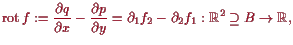 $\operatorname{rot} f := \frac{\partial q}{\partial x} - \frac{\partial p}{\partial y} = \partial_1 f_2 - \partial_2 f_1 : \mathbb{R}^2 \supseteq B \to \mathbb{R},$